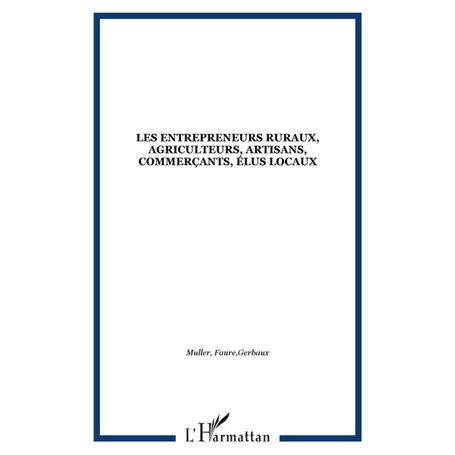 LES ENTREPRENEURS RURAUX, AGRICULTEURS, ARTISANS, COMMERÇANTS, ÉLUS LOCAUX

Muller, Faure,Gerbaux

L'Harmattan